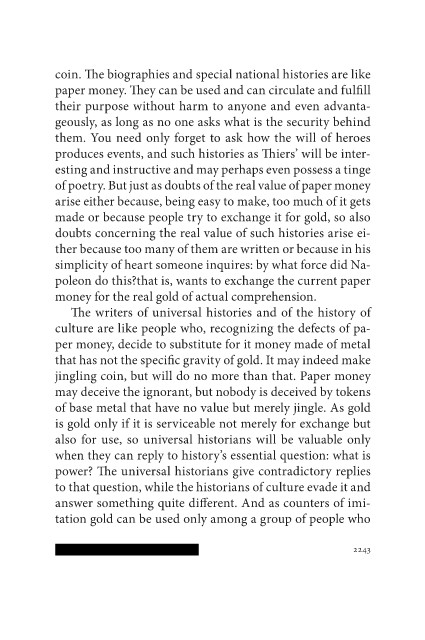 coin. The biographies and special national histories are like paper money. They can be used and can circulate and fulfill their purpose without harm to anyone and even advantageously, as long as no one asks what is the security behind them. You need only forget to ask how the will of heroes produces events, and such histories as Thiers' will be interesting and instructive and may perhaps even possess a tinge of poetry. But just as doubts of the real value of paper money arise either because, being easy to make, too much of it gets made or because people try to exchange it for gold, so also doubts concerning the real value of such histories arise either because too many of them are written or because in his simplicity of heart someone inquires: by what force did Napoleon do this?that is, wants to exchange the current paper money for the real gold of actual comprehension.

The writers of universal histories and of the history of culture are like people who, recognizing the defects of paper money, decide to substitute for it money made of metal that has not the specific gravity of gold. It may indeed make jingling coin, but will do no more than that. Paper money may deceive the ignorant, but nobody is deceived by tokens of base metal that have no value but merely jingle. As gold is gold only if it is serviceable not merely for exchange but also for use, so universal historians will be valuable only when they can reply to history's essential question: what is power? The universal historians give contradictory replies to that question, while the historians of culture evade it and answer something quite different. And as counters of imitation gold can be used only among a group of people who

2243